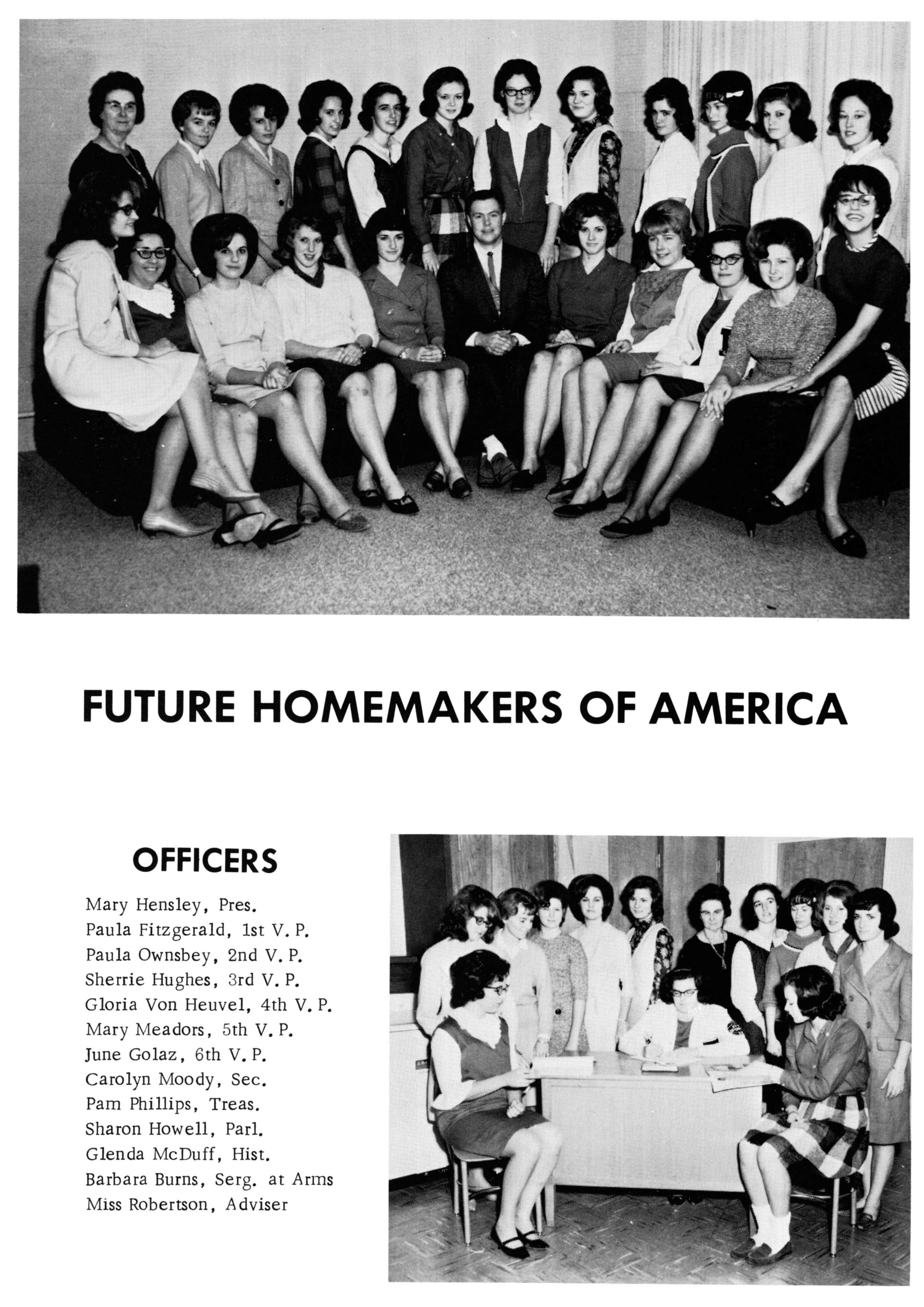 FUTURE HOMEMAKERS OF AMERICA

OFFICERS

Mary Hensley, Pres.
Paula Fitzgerald, 1st V. P.
Paula Ownsbey, 2nd V. P.
Sherrie Hughes, 3rd V. P.
Gloria Von Heuvel, 4th V. P.
Mary Meadors, 5th V. P.
June Golaz, 6th V. P.
Carolyn Moody, Sec.
Pam Phillips, Treas.
Sharon Howell, Parl.
Glenda McDuff, Hist.
Barbara Burns, Serg. at Arms
Miss Robertson, Adviser